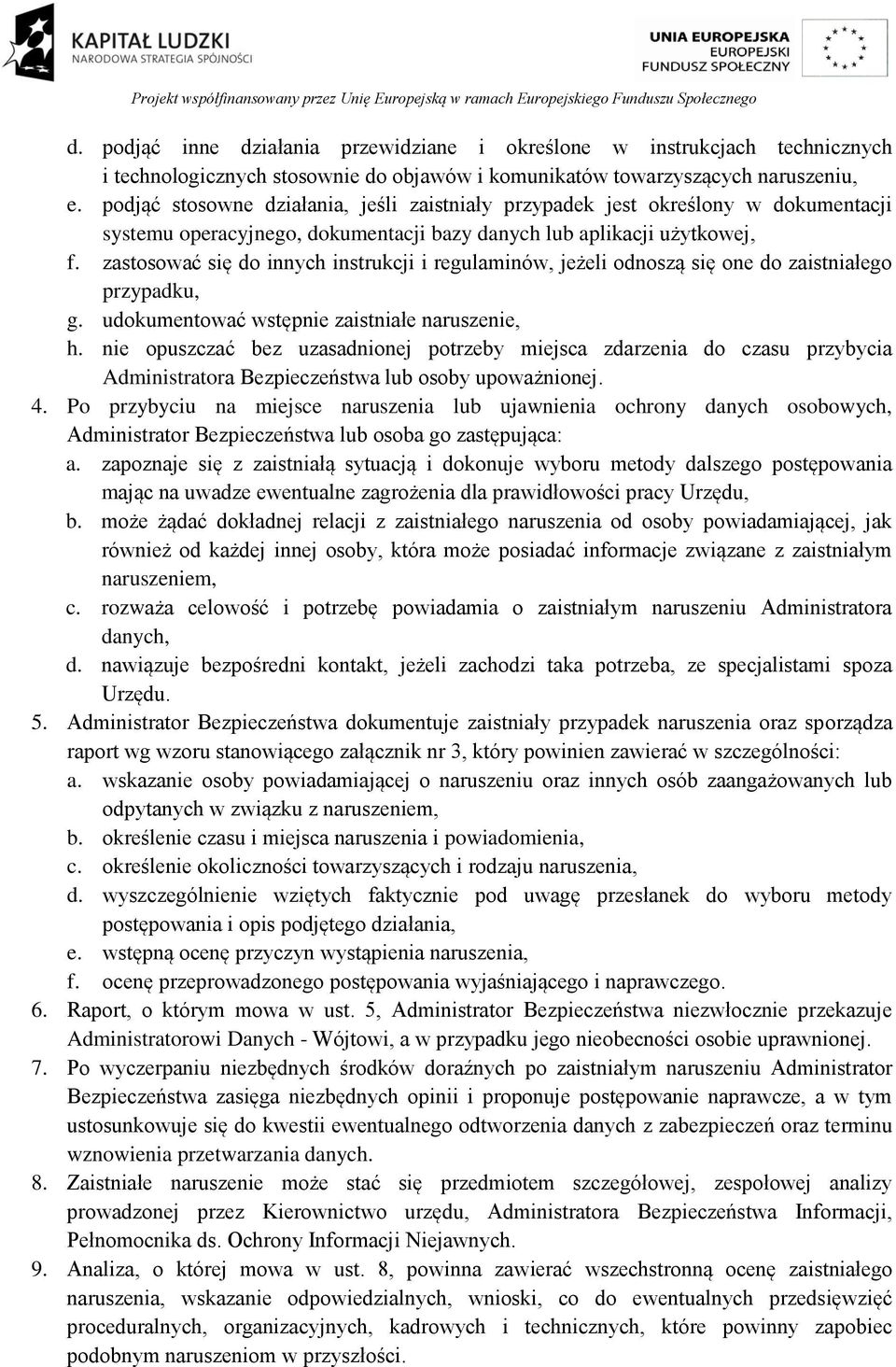 KAPITAŁ LUDZKI
NARODOWA STRATEGIA SPÓJNOŚCI

UNIA EUROPEJSKA
EUROPEJSKI
FUNDUSZ SPOŁECZNY

Projekt współfinansowany przez Unię Europejską w ramach Europejskiego Funduszu Społecznego

d. podjąć inne działania przewidziane i określone w instrukcjach technicznych i technologicznych stosownie do objawów i komunikatów towarzyszących naruszeniu,
e. podjąć stosowne działania, jeśli zaistniały przypadek jest określony w dokumentacji systemu operacyjnego, dokumentacji bazy danych lub aplikacji użytkowej,
f. zastosować się do innych instrukcji i regulaminów, jeżeli odnoszą się one do zaistniałego przypadku,
g. udokumentować wstępnie zaistniałe naruszenie,
h. nie opuszczać bez uzasadnionej potrzeby miejsca zdarzenia do czasu przybycia Administratora Bezpieczeństwa lub osoby upoważnionej.
4. Po przybyciu na miejsce naruszenia lub ujawnienia ochrony danych osobowych, Administrator Bezpieczeństwa lub osoba go zastępująca:
a. zapoznaje się z zaistniałą sytuacją i dokonuje wyboru metody dalszego postępowania mając na uwadze ewentualne zagrożenia dla prawidłowości pracy Urzędu,
b. może żądać dokładnej relacji z zaistniałego naruszenia od osoby powiadamiającej, jak również od każdej innej osoby, która może posiadać informacje związane z zaistniałym naruszeniem,
c. rozważa celowość i potrzebę powiadamia o zaistniałym naruszeniu Administratora danych,
d. nawiązuje bezpośredni kontakt, jeżeli zachodzi taka potrzeba, ze specjalistami spoza Urzędu.
5. Administrator Bezpieczeństwa dokumentuje zaistniały przypadek naruszenia oraz sporządza raport wg wzoru stanowiącego załącznik nr 3, który powinien zawierać w szczególności:
a. wskazanie osoby powiadamiającej o naruszeniu oraz innych osób zaangażowanych lub odpytanych w związku z naruszeniem,
b. określenie czasu i miejsca naruszenia i powiadomienia,
c. określenie okoliczności towarzyszących i rodzaju naruszenia,
d. wyszczególnienie wziętych faktycznie pod uwagę przesłanek do wyboru metody postępowania i opis podjętego działania,
e. wstępną ocenę przyczyn wystąpienia naruszenia,
f. ocenę przeprowadzonego postępowania wyjaśniającego i naprawczego.
6. Raport, o którym mowa w ust. 5, Administrator Bezpieczeństwa niezwłocznie przekazuje Administratorowi Danych - Wójtowi, a w przypadku jego nieobecności osobie uprawnionej.
7. Po wyczerpaniu niezbędnych środków doraźnych po zaistniałym naruszeniu Administrator Bezpieczeństwa zasięga niezbędnych opinii i proponuje postępowanie naprawcze, a w tym ustosunkowuje się do kwestii ewentualnego odtworzenia danych z zabezpieczeń oraz terminu wznowienia przetwarzania danych.
8. Zaistniałe naruszenie może stać się przedmiotem szczegółowej, zespołowej analizy prowadzonej przez Kierownictwo urzędu, Administratora Bezpieczeństwa Informacji, Pełnomocnika ds. Ochrony Informacji Niejawnych.
9. Analiza, o której mowa w ust. 8, powinna zawierać wszechstronną ocenę zaistniałego naruszenia, wskazanie odpowiedzialnych, wnioski, co do ewentualnych przedsięwzięć proceduralnych, organizacyjnych, kadrowych i technicznych, które powinny zapobiec podobnym naruszeniom w przyszłości.